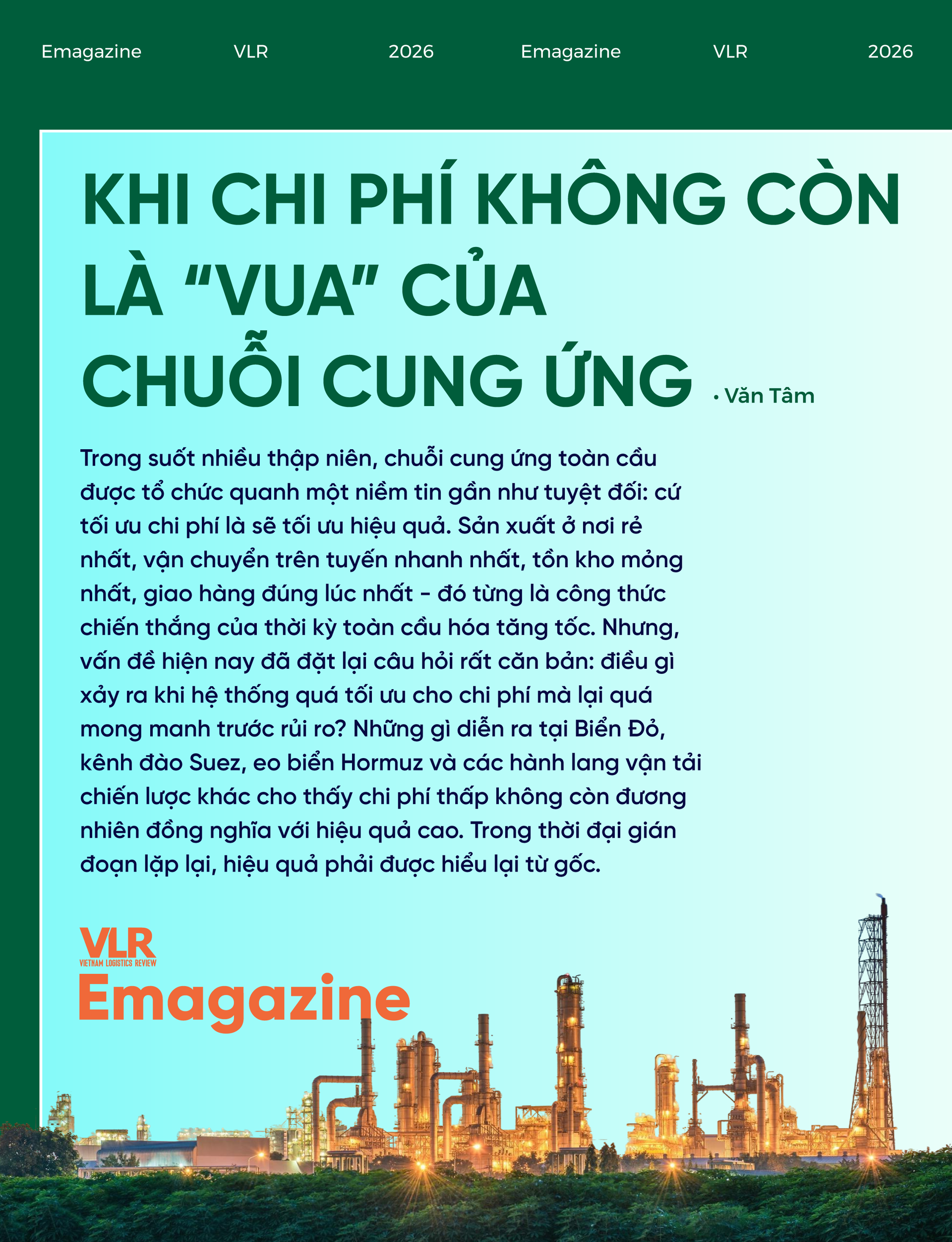 Emagazine VLR 2026 Emagazine VLR 2026

KHI CHI PHÍ KHÔNG CÒN LÀ "VUA" CỦA CHUỖI CUNG ỨNG

• Văn Tâm

Trong suốt nhiều thập niên, chuỗi cung ứng toàn cầu được tổ chức quanh một niềm tin gần như tuyệt đối: cứ tối ưu chi phí là sẽ tối ưu hiệu quả. Sản xuất ở nơi rẻ nhất, vận chuyển trên tuyến nhanh nhất, tồn kho mỏng nhất, giao hàng đúng lúc nhất - đó từng là công thức chiến thắng của thời kỳ toàn cầu hóa tăng tốc. Nhưng, vấn đề hiện nay đã đặt lại câu hỏi rất căn bản: điều gì xảy ra khi hệ thống quá tối ưu cho chi phí mà lại quá mong manh trước rủi ro? Những gì diễn ra tại Biển Đỏ, kênh đào Suez, eo biển Hormuz và các hành lang vận tải chiến lược khác cho thấy chi phí thấp không còn đương nhiên đồng nghĩa với hiệu quả cao. Trong thời đại gián đoạn lặp lại, hiệu quả phải được hiểu lại từ gốc.

VLR
VIETNAM LOGISTICS REVIEW
Emagazine